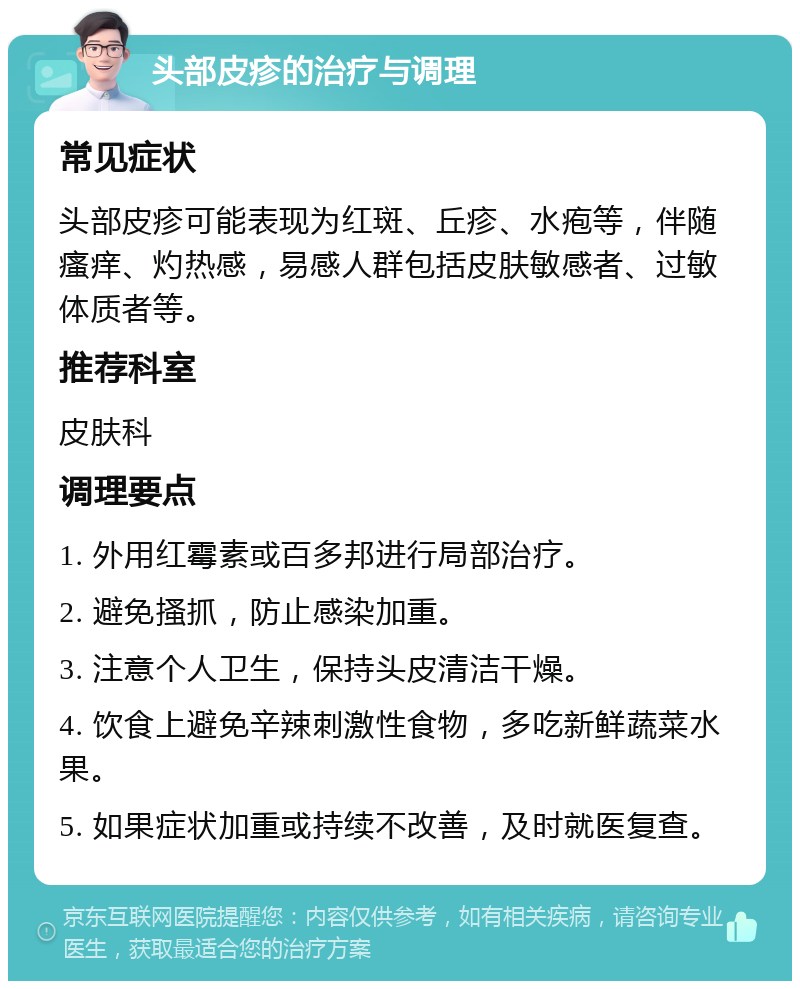 头部皮疹的治疗与调理

常见症状

头部皮疹可能表现为红斑、丘疹、水疱等，伴随瘙痒、灼热感，易感人群包括皮肤敏感者、过敏体质者等。

推荐科室

皮肤科

调理要点

1. 外用红霉素或百多邦进行局部治疗。

2. 避免搔抓，防止感染加重。

3. 注意个人卫生，保持头皮清洁干燥。

4. 饮食上避免辛辣刺激性食物，多吃新鲜蔬菜水果。

5. 如果症状加重或持续不改善，及时就医复查。

京东互联网医院提醒您：内容仅供参考，如有相关疾病，请咨询专业医生，获取最适合您的治疗方案